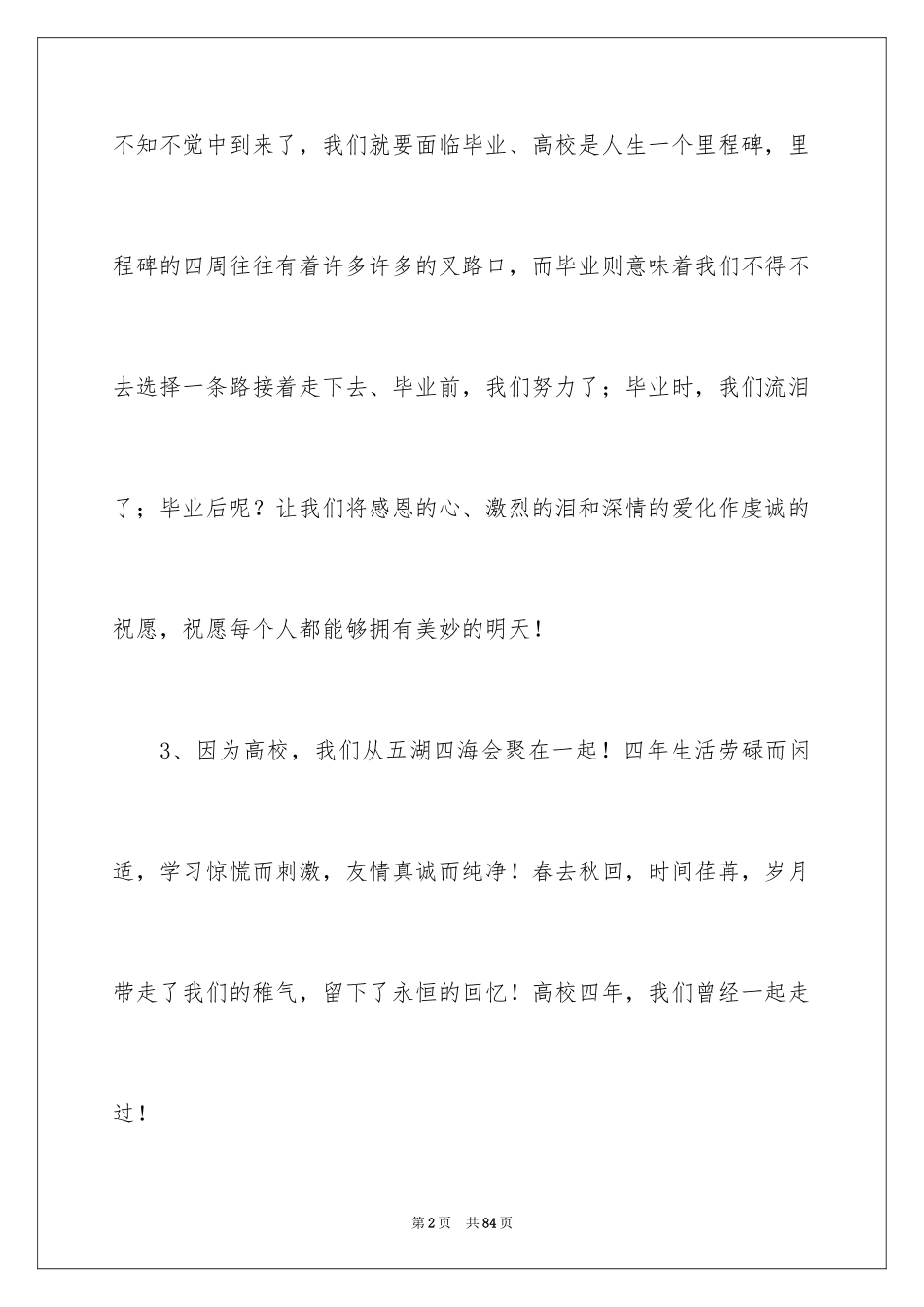 不知不觉中到来了，我们就要面临毕业、高校是人生一个里程碑，里程碑的四周往往有着许多许多的叉路口，而毕业则意味着我们不得不去选择一条路接着走下去、毕业前，我们努力了；毕业时，我们流泪了；毕业后呢？让我们将感恩的心、激烈的泪和深情的爱化作虔诚的祝愿，祝愿每个人都能够拥有美妙的明天！

3、因为高校，我们从五湖四海会聚在一起！四年生活劳碌而闲适，学习惊慌而刺激，友情真诚而纯净！春去秋回，时间荏苒，岁月带走了我们的稚气，留下了永恒的回忆！高校四年，我们曾经一起走过！

第2页 共84页